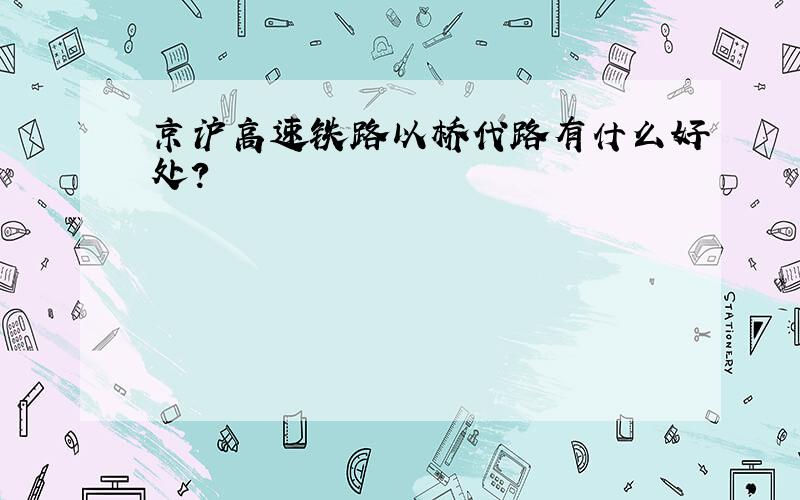 京沪高速铁路以桥代路有什么好处?

STATIONERY